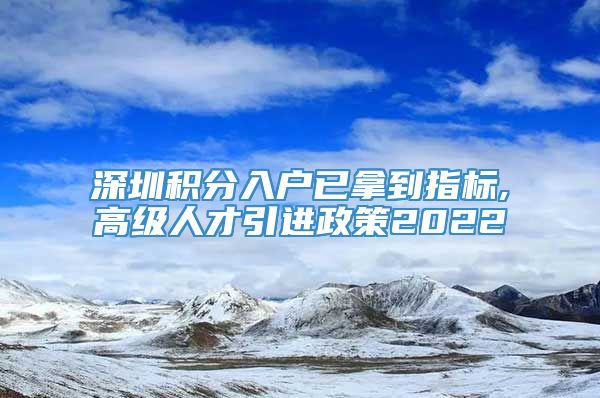 深圳积分入户已拿到指标,
高级人才引进政策2022